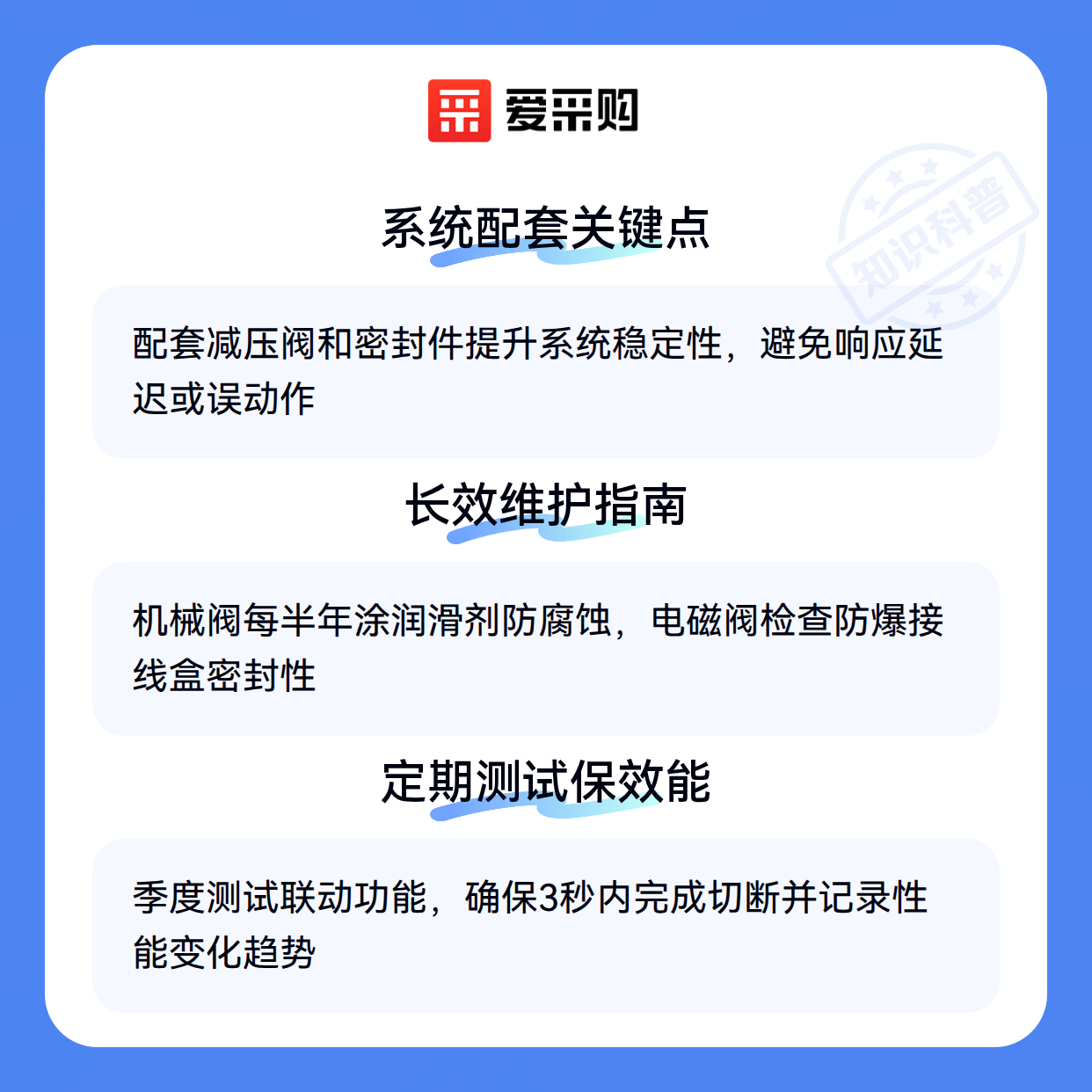 爱采购

系统配套关键点

配套减压阀和密封件提升系统稳定性，避免响应延迟或误动作

长效维护指南

机械阀每半年涂润滑剂防腐蚀，电磁阀检查防爆接线盒密封性

定期测试保效能

季度测试联动功能，确保3秒内完成切断并记录性能变化趋势

知识科普